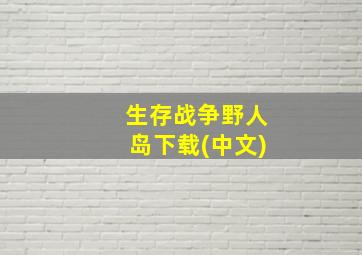 生存战争野人岛下载(中文)